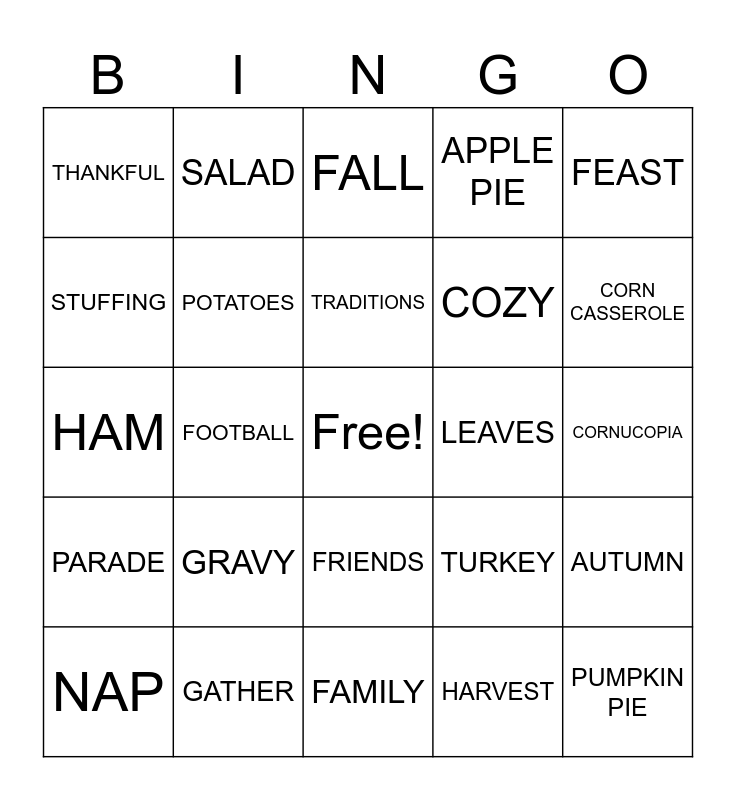 | B | I | N | G | O |
|---|---|---|---|---|
| THANKFUL | SALAD | FALL | APPLE PIE | FEAST |
| STUFFING | POTATOES | TRADITIONS | COZY | CORN CASSEROLE |
| HAM | FOOTBALL | Free! | LEAVES | CORNUCOPIA |
| PARADE | GRAVY | FRIENDS | TURKEY | AUTUMN |
| NAP | GATHER | FAMILY | HARVEST | PUMPKIN PIE |